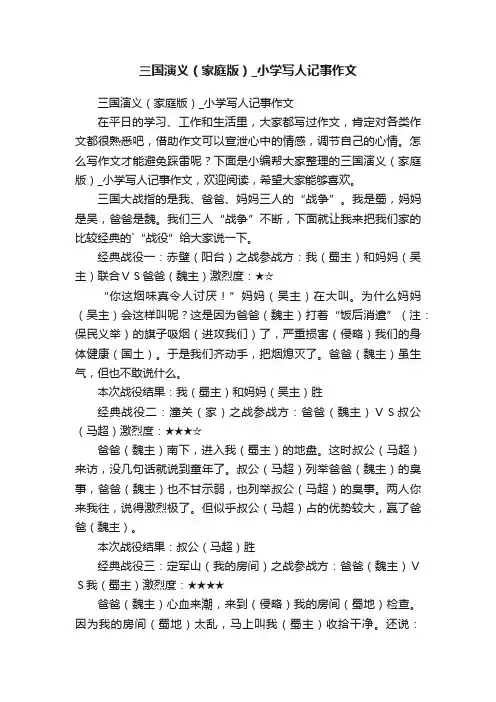 三国演义（家庭版）_小学写人记事作文

三国演义（家庭版）_小学写人记事作文

在平日的学习、工作和生活里，大家都写过作文，肯定对各类作文都很熟悉吧，借助作文可以宣泄心中的情感，调节自己的心情。怎么写作文才能避免踩雷呢？下面是小编帮大家整理的三国演义（家庭版）_小学写人记事作文，欢迎阅读，希望大家能够喜欢。

三国大战指的是我、爸爸、妈妈三人的“战争”。我是蜀，妈妈是吴，爸爸是魏。我们三人“战争”不断，下面就让我来把我们家的比较经典的`“战役”给大家说一下。

经典战役一：赤壁（阳台）之战参战方：我（蜀主）和妈妈（吴主）联合ＶＳ爸爸（魏主）激烈度：★☆

“你这烟味真令人讨厌！”妈妈（吴主）在大叫。为什么妈妈（吴主）会这样叫呢？这是因为爸爸（魏主）打着“饭后消遣”（注：保民义举）的旗子吸烟（进攻我们）了，严重损害（侵略）我们的身体健康（国土）。于是我们齐动手，把烟熄灭了。爸爸（魏主）虽生气，但也不敢说什么。

本次战役结果：我（蜀主）和妈妈（吴主）胜

经典战役二：潼关（家）之战参战方：爸爸（魏主）ＶＳ叔公（马超）激烈度：★★★☆

爸爸（魏主）南下，进入我（蜀主）的地盘。这时叔公（马超）来访，没几句话就说到童年了。叔公（马超）列举爸爸（魏主）的臭事，爸爸（魏主）也不甘示弱，也列举叔公（马超）的臭事。两人你来我往，说得激烈极了。但似乎叔公（马超）占的优势较大，赢了爸爸（魏主）。

本次战役结果：叔公（马超）胜

经典战役三：定军山（我的房间）之战参战方：爸爸（魏主）ＶＳ我（蜀主）激烈度：★★★★

爸爸（魏主）心血来潮，来到（侵略）我的房间（蜀地）检查。因为我的房间（蜀地）太乱，马上叫我（蜀主）收拾干净。还说：